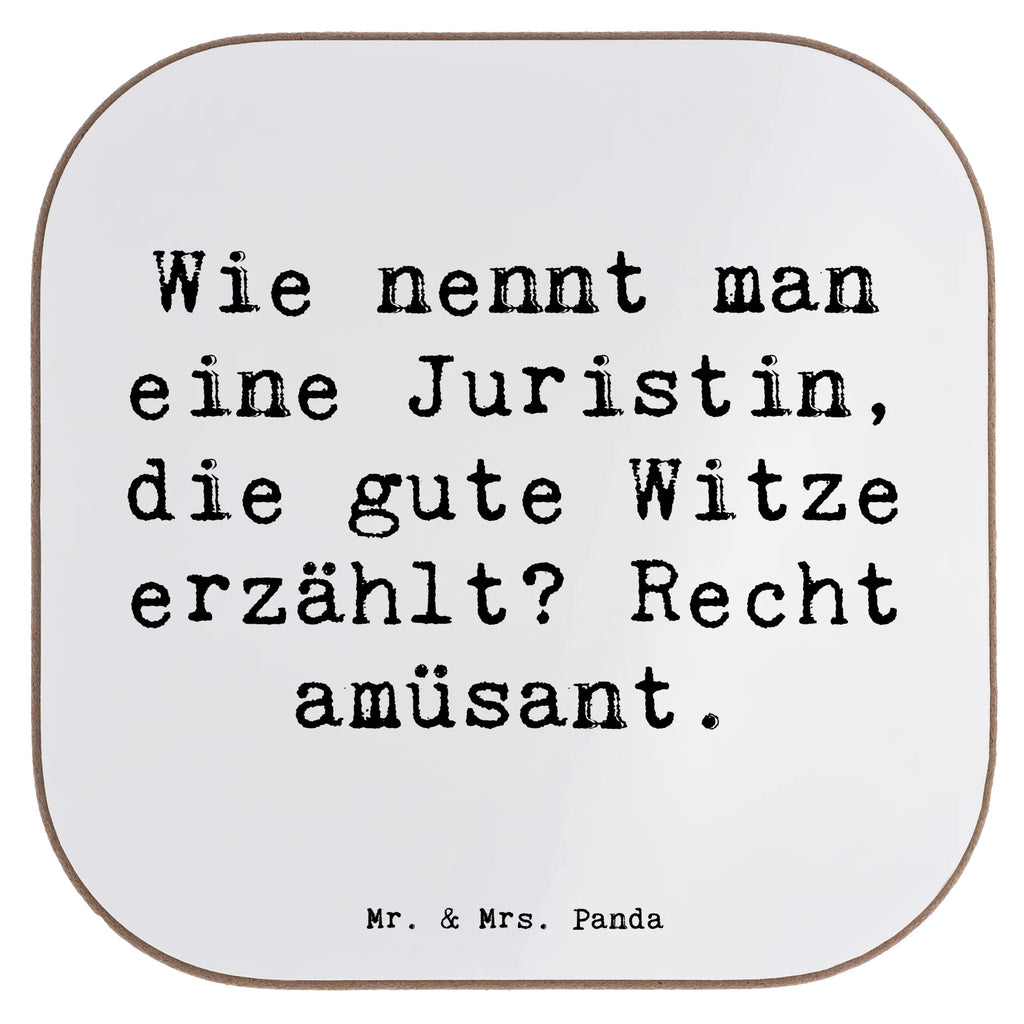 Wie nennt man eine Juristin, die gute Witze erzählt? Recht amüsant.

Mr. & Mrs. Panda